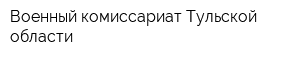 Военный комиссариат Тульской области